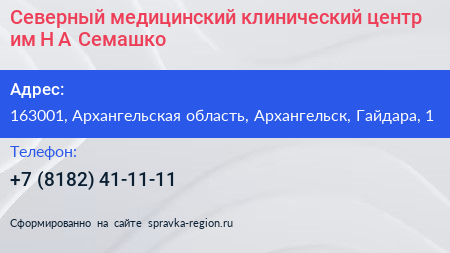 Северный медицинский клинический центр им Н А Семашко

Адрес:

163001, Архангельская область, Архангельск, Гайдара, 1

Телефон:

+7 (8182) 41-11-11

Сформированно на сайте spravka-region.ru